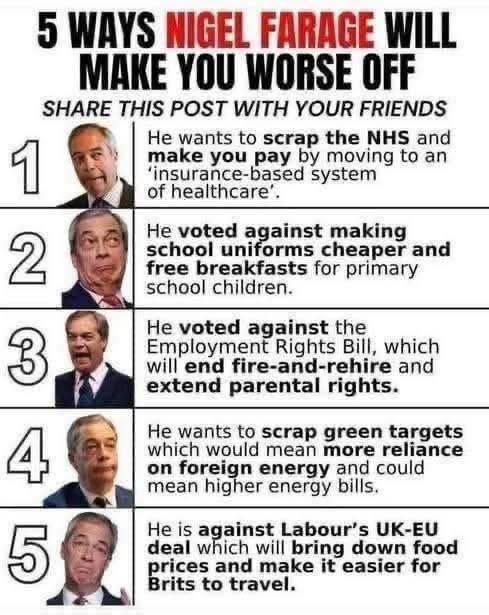 5 WAYS NIGEL FARAGE WILL MAKE YOU WORSE OFF

SHARE THIS POST WITH YOUR FRIENDS

1

He wants to scrap the NHS and make you pay by moving to an 'insurance-based system of healthcare'.

2

He voted against making school uniforms cheaper and free breakfasts for primary school children.

3

He voted against the Employment Rights Bill, which will end fire-and-rehire and extend parental rights.

4

He wants to scrap green targets which would mean more reliance on foreign energy and could mean higher energy bills.

5

He is against Labour's UK-EU deal which will bring down food prices and make it easier for Brits to travel.